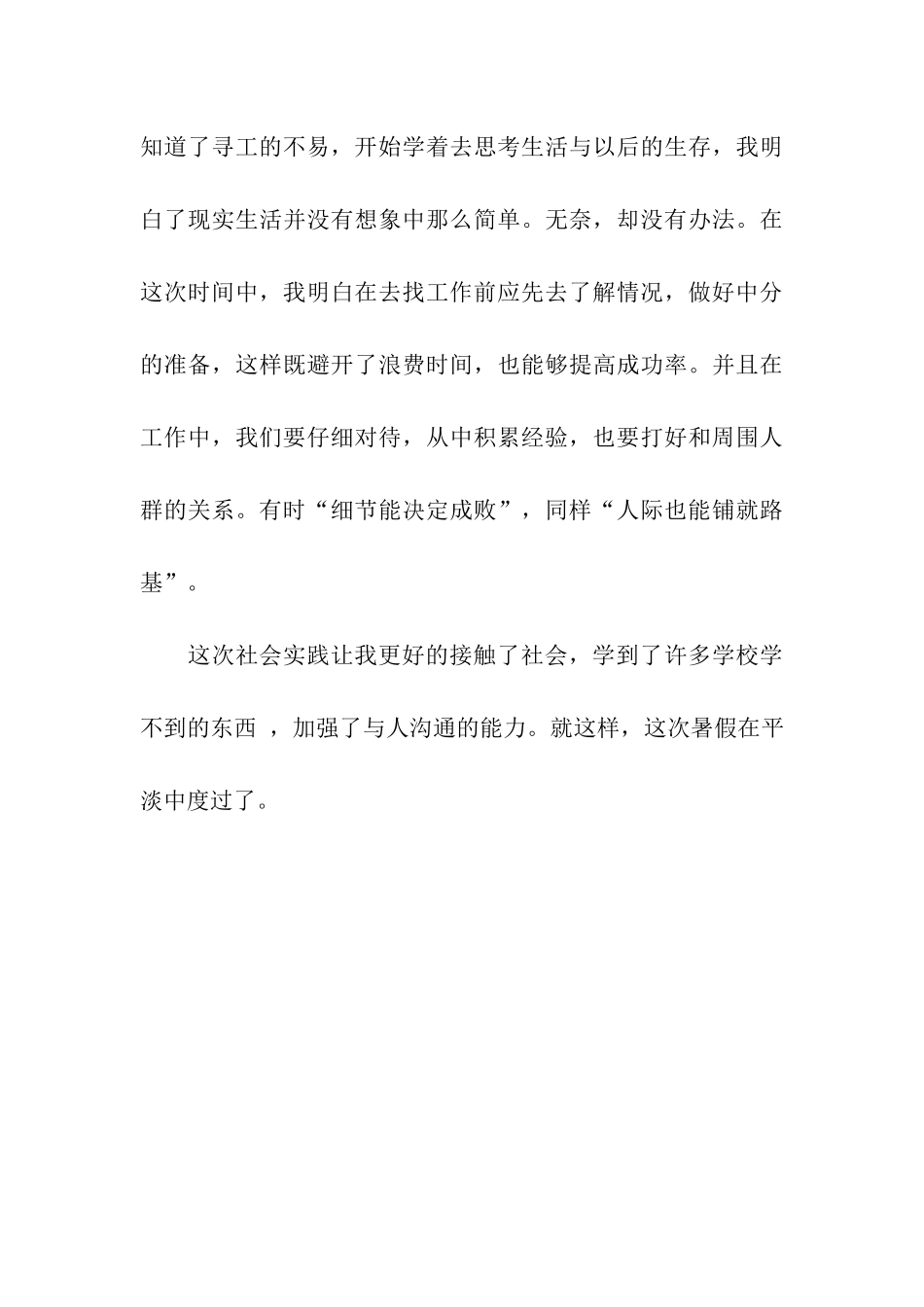 知道了寻工的不易，开始学着去思考生活与以后的生存，我明白了现实生活并没有想象中那么简单。无奈，却没有办法。在这次时间中，我明白在去找工作前应先去了解情况，做好中分的准备，这样既避开了浪费时间，也能够提高成功率。并且在工作中，我们要仔细对待，从中积累经验，也要打好和周围人群的关系。有时“细节能决定成败”，同样“人际也能铺就路基”。

这次社会实践让我更好的接触了社会，学到了许多学校学不到的东西 ，加强了与人沟通的能力。就这样，这次暑假在平淡中度过了。